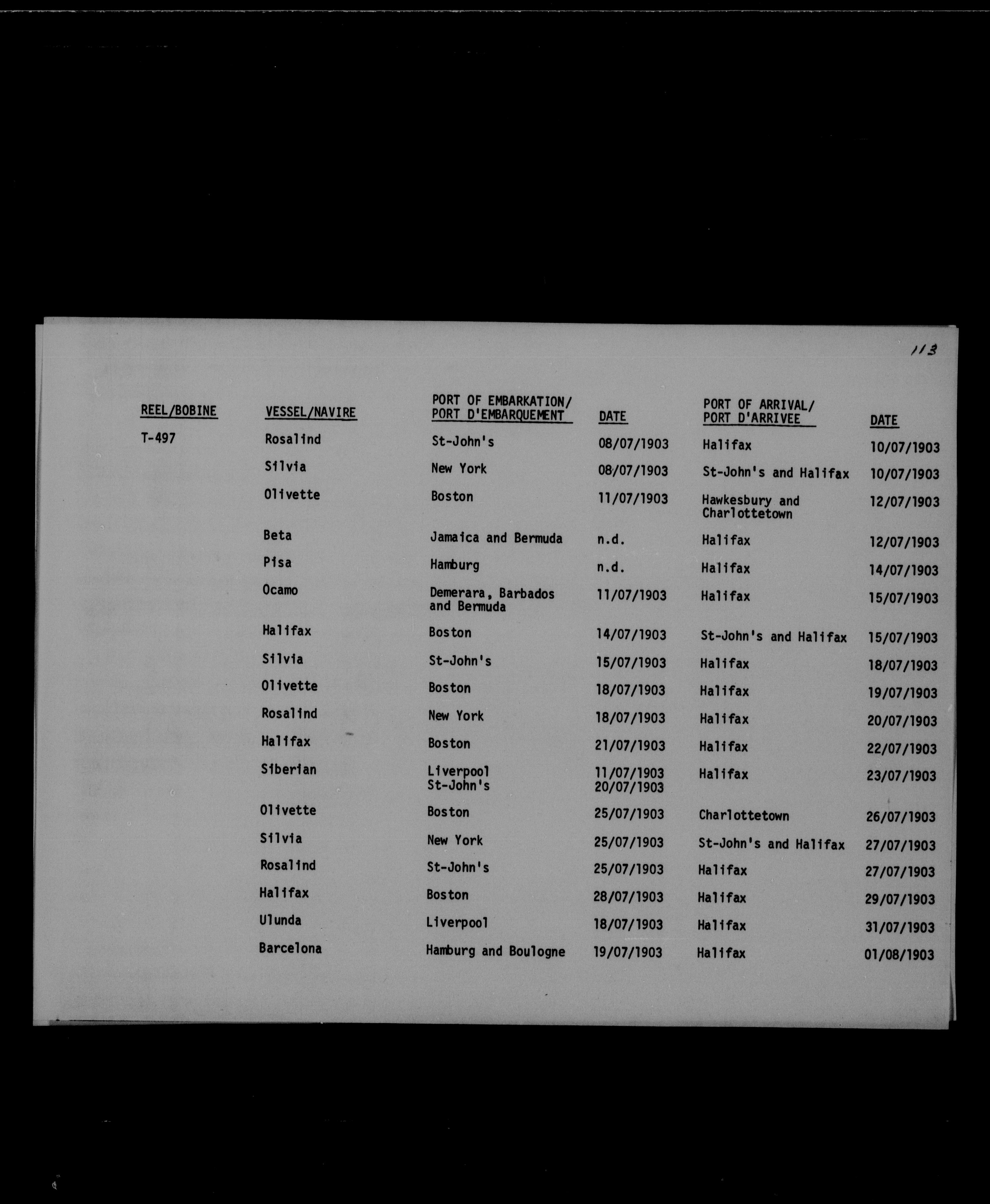 113

| REEL/BOBINE | VESSEL/NAVIRE | PORT OF EMBARKATION/ PORT D'EMBARQUEMENT | DATE | PORT OF ARRIVAL/ PORT D'ARRIVEE | DATE |
|---|---|---|---|---|---|
| T-497 | Rosalind | St-John's | 08/07/1903 | Halifax | 10/07/1903 |
| | Silvia | New York | 08/07/1903 | St-John's and Halifax | 10/07/1903 |
| | Olivette | Boston | 11/07/1903 | Hawkesbury and Charlottetown | 12/07/1903 |
| | Beta | Jamaica and Bermuda | n.d. | Halifax | 12/07/1903 |
| | Pisa | Hamburg | n.d. | Halifax | 14/07/1903 |
| | Ocamo | Demerara, Barbados and Bermuda | 11/07/1903 | Halifax | 15/07/1903 |
| | Halifax | Boston | 14/07/1903 | St-John's and Halifax | 15/07/1903 |
| | Silvia | St-John's | 15/07/1903 | Halifax | 18/07/1903 |
| | Olivette | Boston | 18/07/1903 | Halifax | 19/07/1903 |
| | Rosalind | New York | 18/07/1903 | Halifax | 20/07/1903 |
| | Halifax | Boston | 21/07/1903 | Halifax | 22/07/1903 |
| | Siberian | Liverpool St-John's | 11/07/1903 20/07/1903 | Halifax | 23/07/1903 |
| | Olivette | Boston | 25/07/1903 | Charlottetown | 26/07/1903 |
| | Silvia | New York | 25/07/1903 | St-John's and Halifax | 27/07/1903 |
| | Rosalind | St-John's | 25/07/1903 | Halifax | 27/07/1903 |
| | Halifax | Boston | 28/07/1903 | Halifax | 29/07/1903 |
| | Ulunda | Liverpool | 18/07/1903 | Halifax | 31/07/1903 |
| | Barcelona | Hamburg and Boulogne | 19/07/1903 | Halifax | 01/08/1903 |